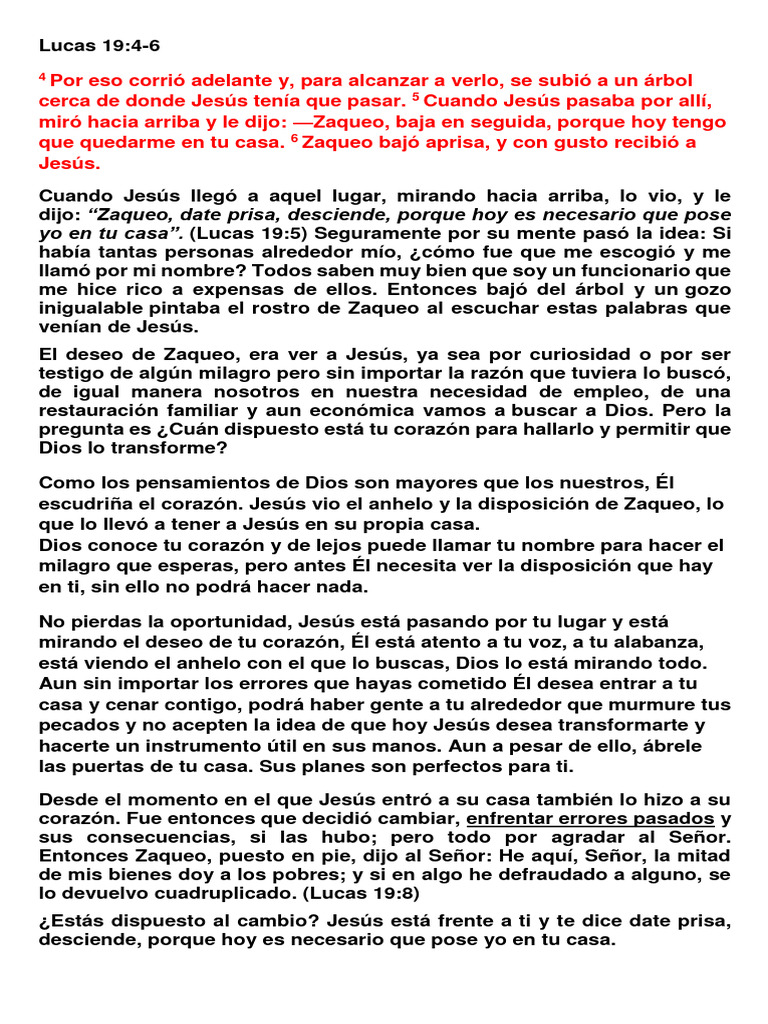 Lucas 19:4-6

$^4$ Por eso corrió adelante y, para alcanzar a verlo, se subió a un árbol cerca de donde Jesús tenía que pasar. $^5$ Cuando Jesús pasaba por allí, miró hacia arriba y le dijo: —Zaqueo, baja en seguida, porque hoy tengo que quedarme en tu casa. $^6$ Zaqueo bajó aprisa, y con gusto recibió a Jesús.

Cuando Jesús llegó a aquel lugar, mirando hacia arriba, lo vio, y le dijo: “Zaqueo, date prisa, desciende, porque hoy es necesario que pose yo en tu casa”. (Lucas 19:5) Seguramente por su mente pasó la idea: Si había tantas personas alrededor mío, ¿cómo fue que me escogió y me llamó por mi nombre? Todos saben muy bien que soy un funcionario que me hice rico a expensas de ellos. Entonces bajó del árbol y un gozo inigualable pintaba el rostro de Zaqueo al escuchar estas palabras que venían de Jesús.

El deseo de Zaqueo, era ver a Jesús, ya sea por curiosidad o por ser testigo de algún milagro pero sin importar la razón que tuviera lo buscó, de igual manera nosotros en nuestra necesidad de empleo, de una restauración familiar y aun económica vamos a buscar a Dios. Pero la pregunta es ¿Cuán dispuesto está tu corazón para hallarlo y permitir que Dios lo transforme?

Como los pensamientos de Dios son mayores que los nuestros, Él escudriña el corazón. Jesús vio el anhelo y la disposición de Zaqueo, lo que lo llevó a tener a Jesús en su propia casa.
Dios conoce tu corazón y de lejos puede llamar tu nombre para hacer el milagro que esperas, pero antes Él necesita ver la disposición que hay en ti, sin ello no podrá hacer nada.

No pierdas la oportunidad, Jesús está pasando por tu lugar y está mirando el deseo de tu corazón, Él está atento a tu voz, a tu alabanza, está viendo el anhelo con el que lo buscas, Dios lo está mirando todo. Aun sin importar los errores que hayas cometido Él desea entrar a tu casa y cenar contigo, podrá haber gente a tu alrededor que murmure tus pecados y no acepten la idea de que hoy Jesús desea transformarte y hacerte un instrumento útil en sus manos. Aun a pesar de ello, ábrele las puertas de tu casa. Sus planes son perfectos para ti.

Desde el momento en el que Jesús entró a su casa también lo hizo a su corazón. Fue entonces que decidió cambiar, enfrentar errores pasados y sus consecuencias, si las hubo; pero todo por agradar al Señor. Entonces Zaqueo, puesto en pie, dijo al Señor: He aquí, Señor, la mitad de mis bienes doy a los pobres; y si en algo he defraudado a alguno, se lo devuelvo cuadruplicado. (Lucas 19:8)

¿Estás dispuesto al cambio? Jesús está frente a ti y te dice date prisa, desciende, porque hoy es necesario que pose yo en tu casa.